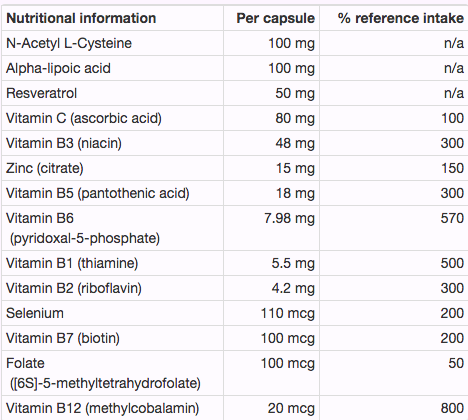 | Nutritional information | Per capsule | % reference intake |
|---|---|---|
| N-Acetyl L-Cysteine | 100 mg | n/a |
| Alpha-lipoic acid | 100 mg | n/a |
| Resveratrol | 50 mg | n/a |
| Vitamin C (ascorbic acid) | 80 mg | 100 |
| Vitamin B3 (niacin) | 48 mg | 300 |
| Zinc (citrate) | 15 mg | 150 |
| Vitamin B5 (pantothenic acid) | 18 mg | 300 |
| Vitamin B6 (pyridoxal-5-phosphate) | 7.98 mg | 570 |
| Vitamin B1 (thiamine) | 5.5 mg | 500 |
| Vitamin B2 (riboflavin) | 4.2 mg | 300 |
| Selenium | 110 mcg | 200 |
| Vitamin B7 (biotin) | 100 mcg | 200 |
| Folate ([6S]-5-methyltetrahydrofolate) | 100 mcg | 50 |
| Vitamin B12 (methylcobalamin) | 20 mcg | 800 |